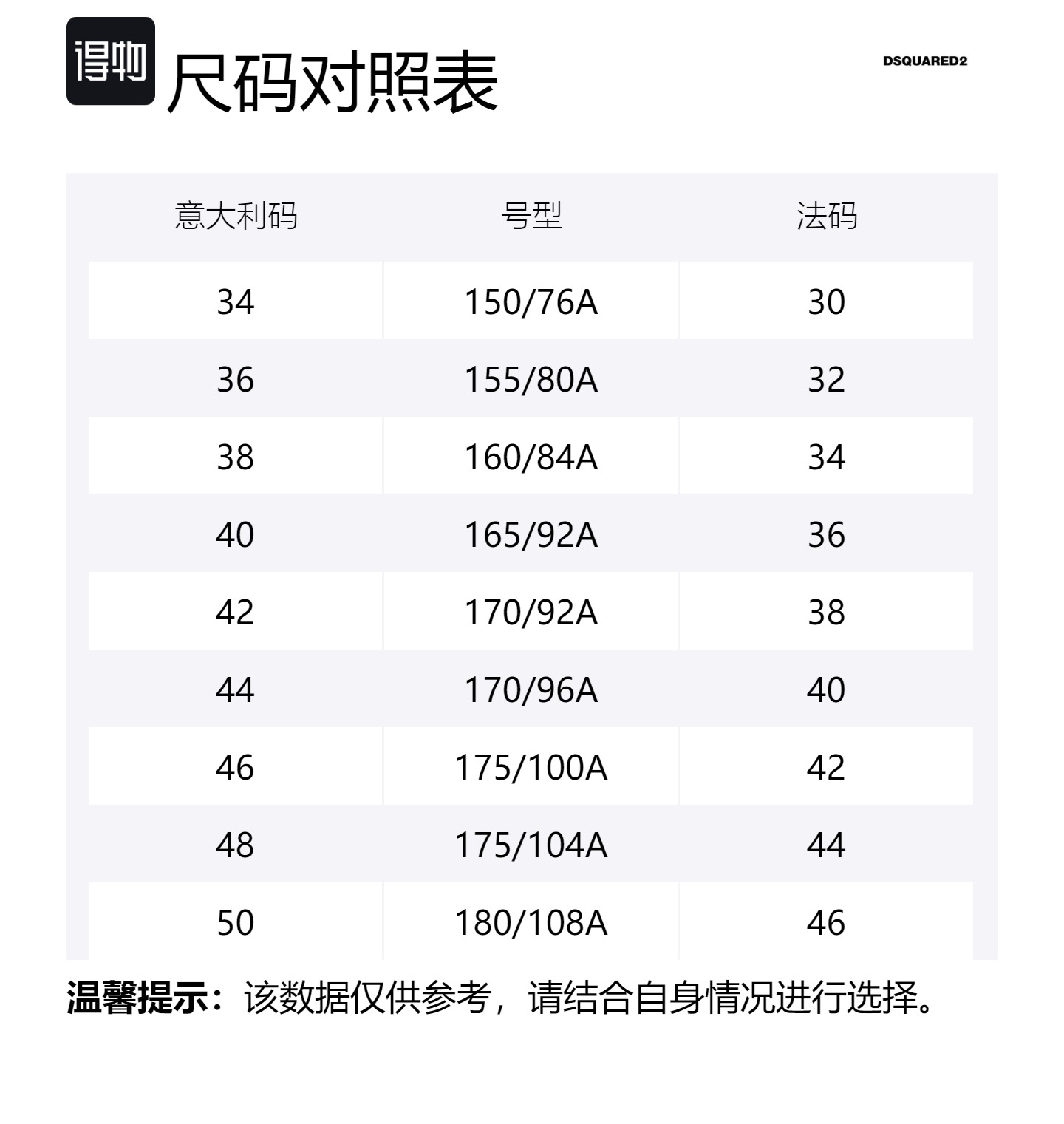 得物

尺码对照表

DSQUARED2

| 意大利码 | 号型 | 法码 |
|---|---|---|
| 34 | 150/76A | 30 |
| 36 | 155/80A | 32 |
| 38 | 160/84A | 34 |
| 40 | 165/92A | 36 |
| 42 | 170/92A | 38 |
| 44 | 170/96A | 40 |
| 46 | 175/100A | 42 |
| 48 | 175/104A | 44 |
| 50 | 180/108A | 46 |

温馨提示：该数据仅供参考，请结合自身情况进行选择。